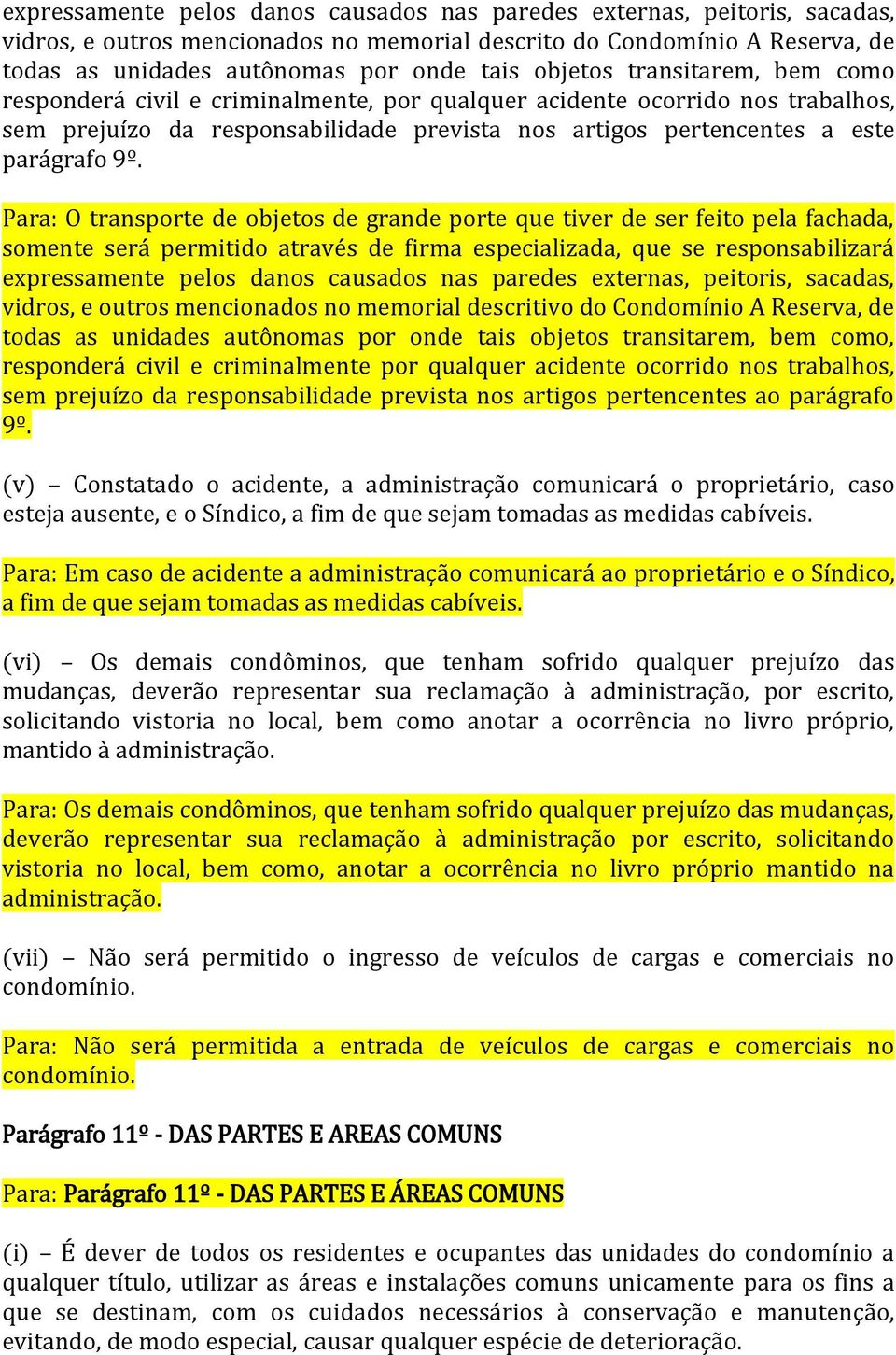 expressamente pelos danos causados nas paredes externas, peitoris, sacadas, vidros, e outros mencionados no memorial descrito do Condomínio A Reserva, de todas as unidades autônomas por onde tais objetos transitarem, bem como responderá civil e criminalmente, por qualquer acidente ocorrido nos trabalhos, sem prejuízo da responsabilidade prevista nos artigos pertencentes a este parágrafo 9º.

Para: O transporte de objetos de grande porte que tiver de ser feito pela fachada, somente será permitido através de firma especializada, que se responsabilizará expressamente pelos danos causados nas paredes externas, peitoris, sacadas, vidros, e outros mencionados no memorial descritivo do Condomínio A Reserva, de todas as unidades autônomas por onde tais objetos transitarem, bem como, responderá civil e criminalmente por qualquer acidente ocorrido nos trabalhos, sem prejuízo da responsabilidade prevista nos artigos pertencentes ao parágrafo 9º.

(v) – Constatado o acidente, a administração comunicará o proprietário, caso esteja ausente, e o Síndico, a fim de que sejam tomadas as medidas cabíveis.

Para: Em caso de acidente a administração comunicará ao proprietário e o Síndico, a fim de que sejam tomadas as medidas cabíveis.

(vi) – Os demais condôminos, que tenham sofrido qualquer prejuízo das mudanças, deverão representar sua reclamação à administração, por escrito, solicitando vistoria no local, bem como anotar a ocorrência no livro próprio, mantido à administração.

Para: Os demais condôminos, que tenham sofrido qualquer prejuízo das mudanças, deverão representar sua reclamação à administração por escrito, solicitando vistoria no local, bem como, anotar a ocorrência no livro próprio mantido na administração.

(vii) – Não será permitido o ingresso de veículos de cargas e comerciais no condomínio.

Para: Não será permitida a entrada de veículos de cargas e comerciais no condomínio.

Parágrafo 11º - DAS PARTES E AREAS COMUNS

Para: Parágrafo 11º - DAS PARTES E ÁREAS COMUNS

(i) – É dever de todos os residentes e ocupantes das unidades do condomínio a qualquer título, utilizar as áreas e instalações comuns unicamente para os fins a que se destinam, com os cuidados necessários à conservação e manutenção, evitando, de modo especial, causar qualquer espécie de deterioração.